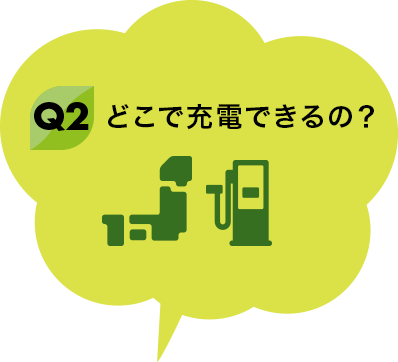 Q2 どこで充電できるの？